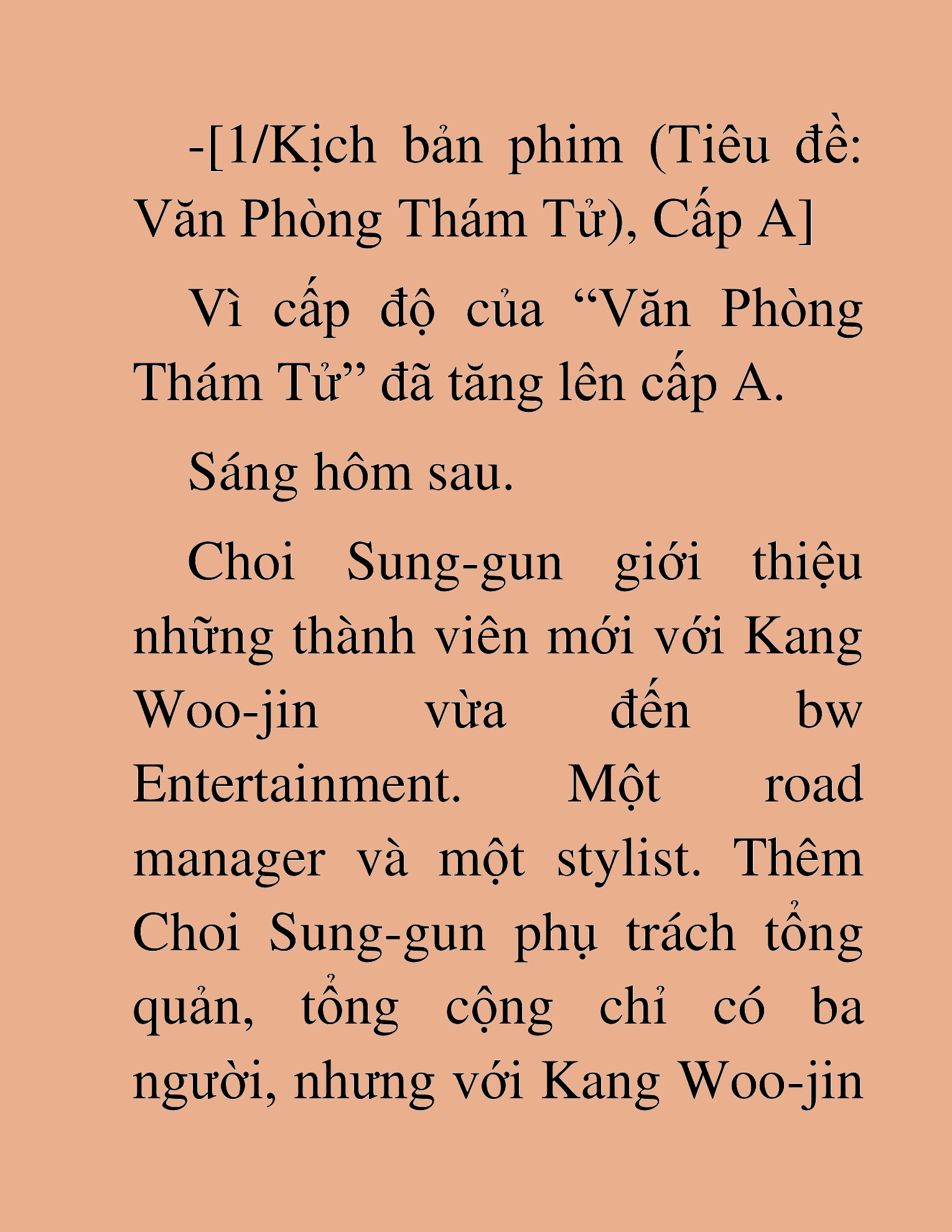 -[1/Kịch bản phim (Tiêu đề: Văn Phòng Thám Tử), Cấp A]

Vì cấp độ của “Văn Phòng Thám Tử” đã tăng lên cấp A.

Sáng hôm sau.

Choi Sung-gun giới thiệu những thành viên mới với Kang Woo-jin vừa đến bw Entertainment. Một road manager và một stylist. Thêm Choi Sung-gun phụ trách tổng quản, tổng cộng chỉ có ba người, nhưng với Kang Woo-jin